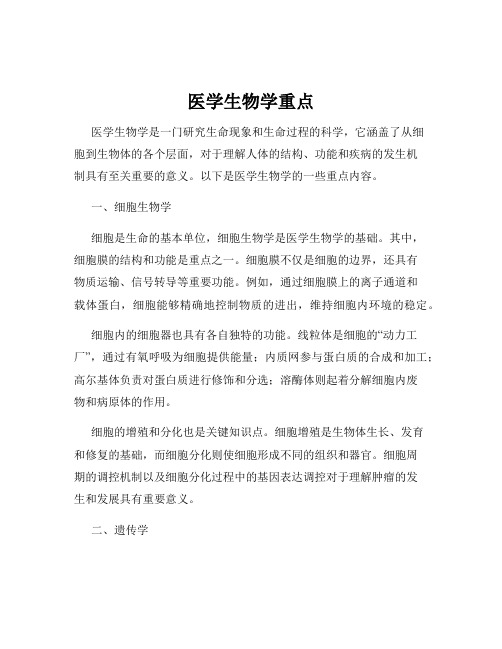 医学生物学重点

医学生物学是一门研究生命现象和生命过程的科学，它涵盖了从细胞到生物体的各个层面，对于理解人体的结构、功能和疾病的发生机制具有至关重要的意义。以下是医学生物学的一些重点内容。

一、细胞生物学

细胞是生命的基本单位，细胞生物学是医学生物学的基础。其中，细胞膜的结构和功能是重点之一。细胞膜不仅是细胞的边界，还具有物质运输、信号转导等重要功能。例如，通过细胞膜上的离子通道和载体蛋白，细胞能够精确地控制物质的进出，维持细胞内环境的稳定。

细胞内的细胞器也具有各自独特的功能。线粒体是细胞的“动力工厂”，通过有氧呼吸为细胞提供能量；内质网参与蛋白质的合成和加工；高尔基体负责对蛋白质进行修饰和分选；溶酶体则起着分解细胞内废物和病原体的作用。

细胞的增殖和分化也是关键知识点。细胞增殖是生物体生长、发育和修复的基础，而细胞分化则使细胞形成不同的组织和器官。细胞周期的调控机制以及细胞分化过程中的基因表达调控对于理解肿瘤的发生和发展具有重要意义。

二、遗传学